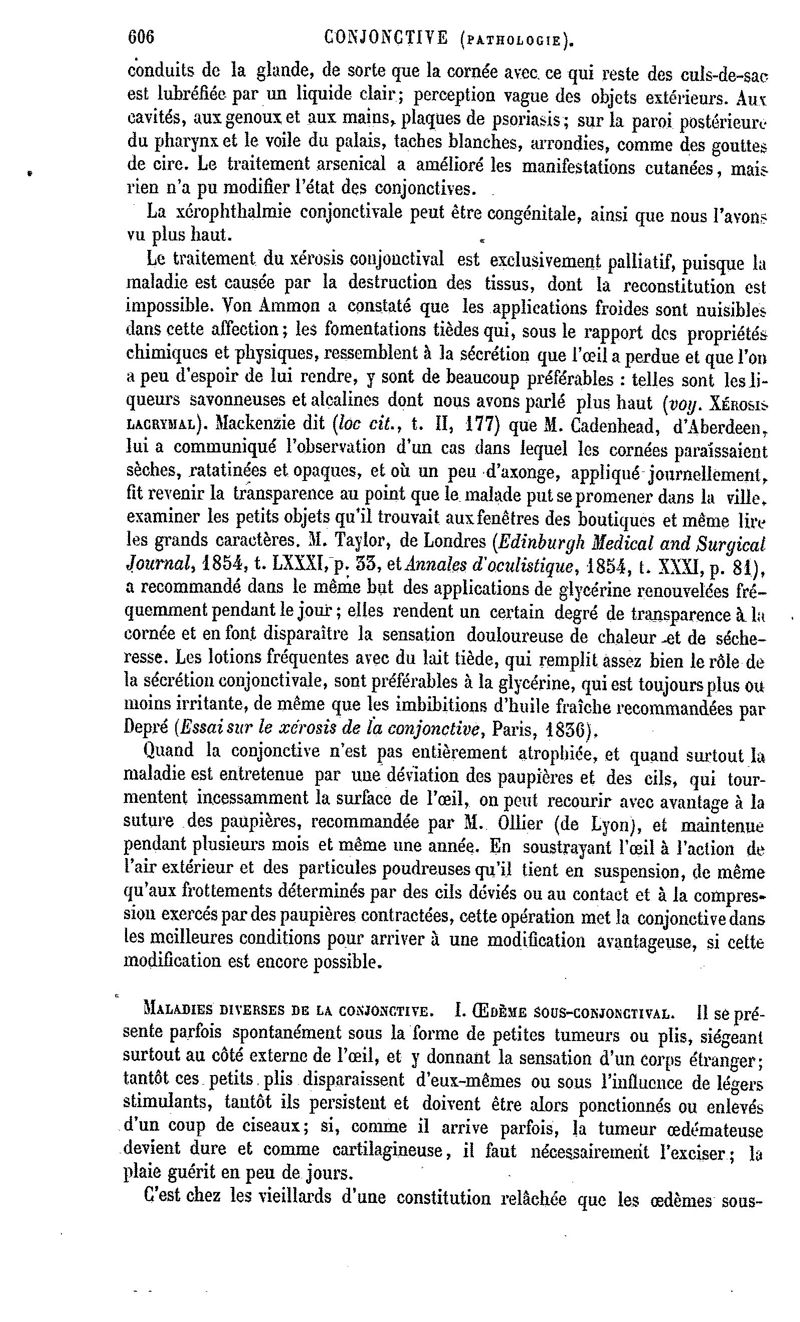 606 CONJONCTIVE (PATHOLOGIE).

conduits de la glande, de sorte que la cornée avec ce qui reste des culs-de-sac est lubréfiée par un liquide clair; perception vague des objets extérieurs. Aux cavités, aux genoux et aux mains, plaques de psoriasis; sur la paroi postérieure du pharynx et le voile du palais, taches blanches, arrondies, comme des gouttes de cire. Le traitement arsenical a amélioré les manifestations cutanées, mais rien n'a pu modifier l'état des conjonctives.

La xérophthalmie conjonctivale peut être congénitale, ainsi que nous l'avons vu plus haut.

Le traitement du xérosis conjonctival est exclusivement palliatif, puisque la maladie est causée par la destruction des tissus, dont la reconstitution est impossible. Von Ammon a constaté que les applications froides sont nuisibles dans cette affection; les fomentations tièdes qui, sous le rapport des propriétés chimiques et physiques, ressemblent à la sécrétion que l'œil a perdue et que l'on a peu d'espoir de lui rendre, y sont de beaucoup préférables : telles sont les liqueurs savonneuses et alcalines dont nous avons parlé plus haut (voy. XÉROSIS LACRYMAL). Mackenzie dit (loc cit., t. II, 177) que M. Cadenhead, d'Aberdeen, lui a communiqué l'observation d'un cas dans lequel les cornées paraissaient sèches, ratatinées et opaques, et où un peu d'axonge, appliqué journellement, fit revenir la transparence au point que le malade put se promener dans la ville, examiner les petits objets qu'il trouvait aux fenêtres des boutiques et même lire les grands caractères. M. Taylor, de Londres (Edinburgh Medical and Surgical Journal, 1854, t. LXXXI, p. 33, et Annales d'oculistique, 1854, t. XXXI, p. 81), a recommandé dans le même but des applications de glycérine renouvelées fréquemment pendant le jour; elles rendent un certain degré de transparence à la cornée et en font disparaître la sensation douloureuse de chaleur et de sécheresse. Les lotions fréquentes avec du lait tiède, qui remplit assez bien le rôle de la sécrétion conjonctivale, sont préférables à la glycérine, qui est toujours plus ou moins irritante, de même que les imbibitions d'huile fraîche recommandées par Depré (Essai sur le xérosis de la conjonctive, Paris, 1836).

Quand la conjonctive n'est pas entièrement atrophiée, et quand surtout la maladie est entretenue par une déviation des paupières et des cils, qui tourmentent incessamment la surface de l'œil, on peut recourir avec avantage à la suture des paupières, recommandée par M. Ollier (de Lyon), et maintenue pendant plusieurs mois et même une année. En soustrayant l'œil à l'action de l'air extérieur et des particules poudreuses qu'il tient en suspension, de même qu'aux frottements déterminés par des cils déviés ou au contact et à la compression exercés par des paupières contractées, cette opération met la conjonctive dans les meilleures conditions pour arriver à une modification avantageuse, si cette modification est encore possible.

MALADIES DIVERSES DE LA CONJONCTIVE. I. ŒDÈME SOUS-CONJONCTIVAL. Il se présente parfois spontanément sous la forme de petites tumeurs ou plis, siégeant surtout au côté externe de l'œil, et y donnant la sensation d'un corps étranger; tantôt ces petits plis disparaissent d'eux-mêmes ou sous l'influence de légers stimulants, tantôt ils persistent et doivent être alors ponctionnés ou enlevés d'un coup de ciseaux; si, comme il arrive parfois, la tumeur œdémateuse devient dure et comme cartilagineuse, il faut nécessairement l'exciser; la plaie guérit en peu de jours.

C'est chez les vieillards d'une constitution relâchée que les œdèmes sous-